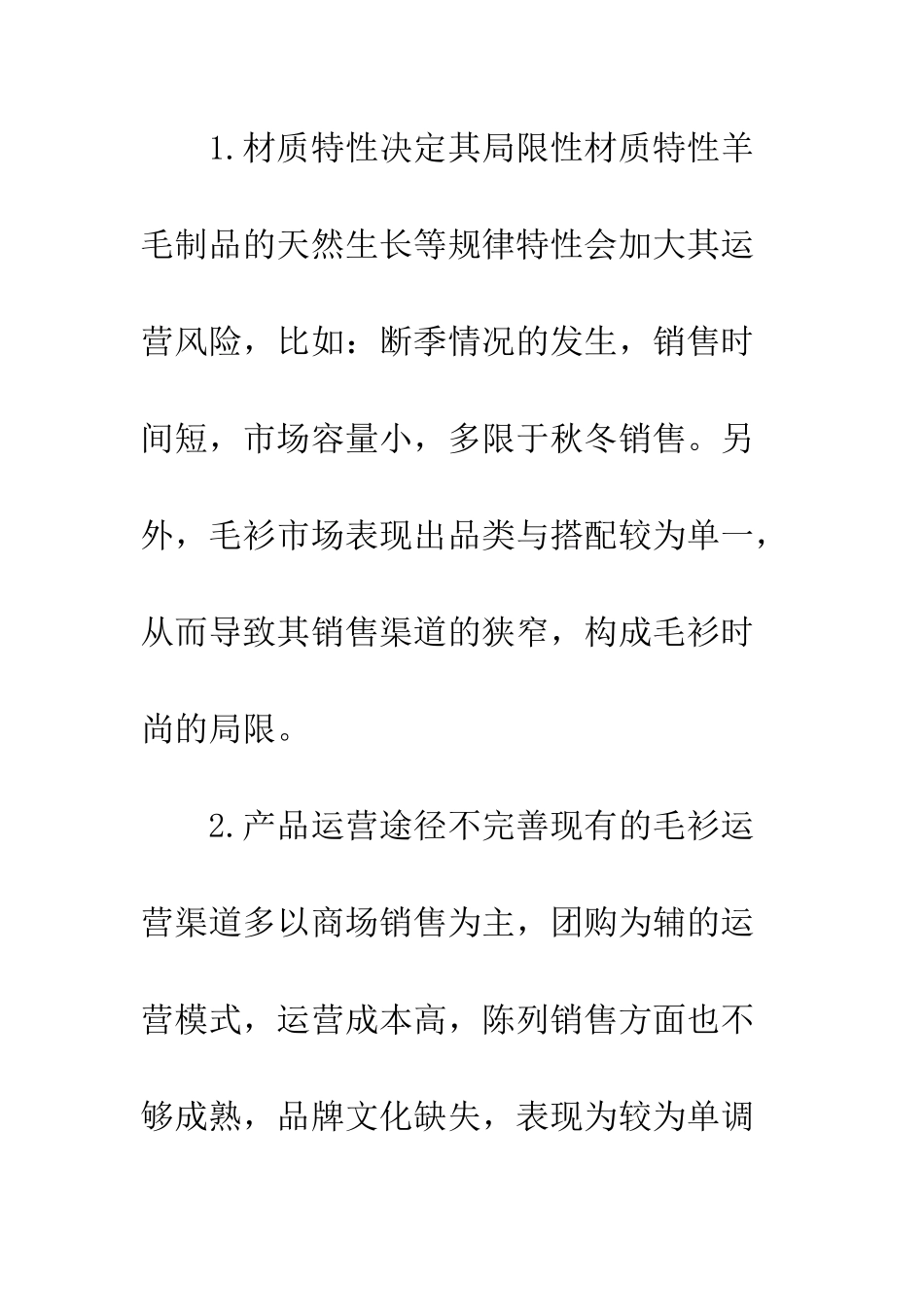 1.材质特性决定其局限性材质特性羊毛制品的天然生长等规律特性会加大其运营风险，比如：断季情况的发生，销售时间短，市场容量小，多限于秋冬销售。另外，毛衫市场表现出品类与搭配较为单一，从而导致其销售渠道的狭窄，构成毛衫时尚的局限。

2.产品运营途径不完善现有的毛衫运营渠道多以商场销售为主，团购为辅的运营模式，运营成本高，陈列销售方面也不够成熟，品牌文化缺失，表现为较为单调